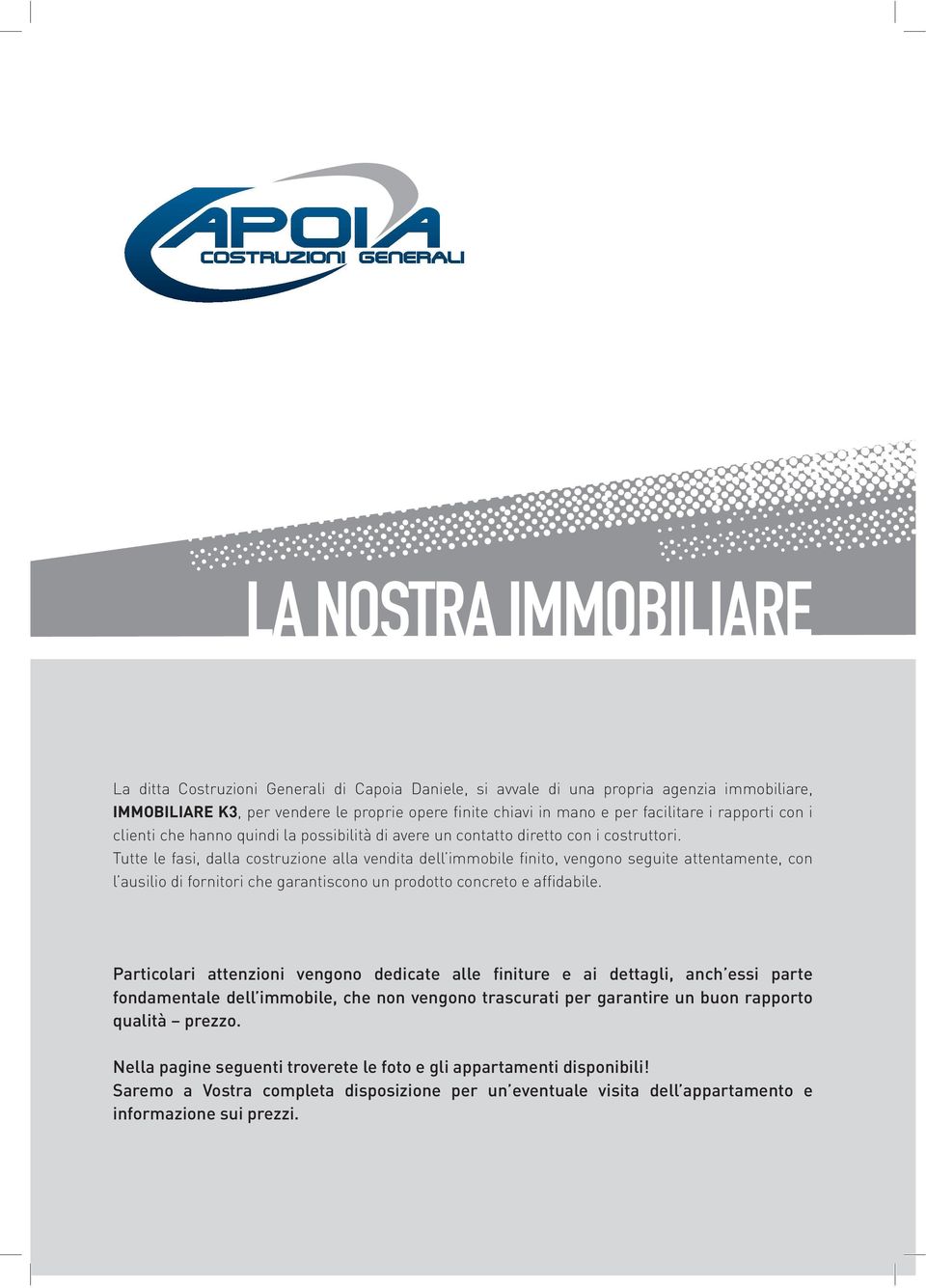 CAPOIA
COSTRUZIONI GENERALI

LA NOSTRA IMMOBILIARE

La ditta Costruzioni Generali di Capoia Daniele, si avvale di una propria agenzia immobiliare, IMMOBILIARE K3, per vendere le proprie opere finite chiavi in mano e per facilitare i rapporti con i clienti che hanno quindi la possibilità di avere un contatto diretto con i costruttori.
Tutte le fasi, dalla costruzione alla vendita dell'immobile finito, vengono seguite attentamente, con l'ausilio di fornitori che garantiscono un prodotto concreto e affidabile.

Particolari attenzioni vengono dedicate alle finiture e ai dettagli, anch'essi parte fondamentale dell'immobile, che non vengono trascurati per garantire un buon rapporto qualità – prezzo.

Nella pagine seguenti troverete le foto e gli appartamenti disponibili!
Saremo a Vostra completa disposizione per un'eventuale visita dell'appartamento e informazione sui prezzi.